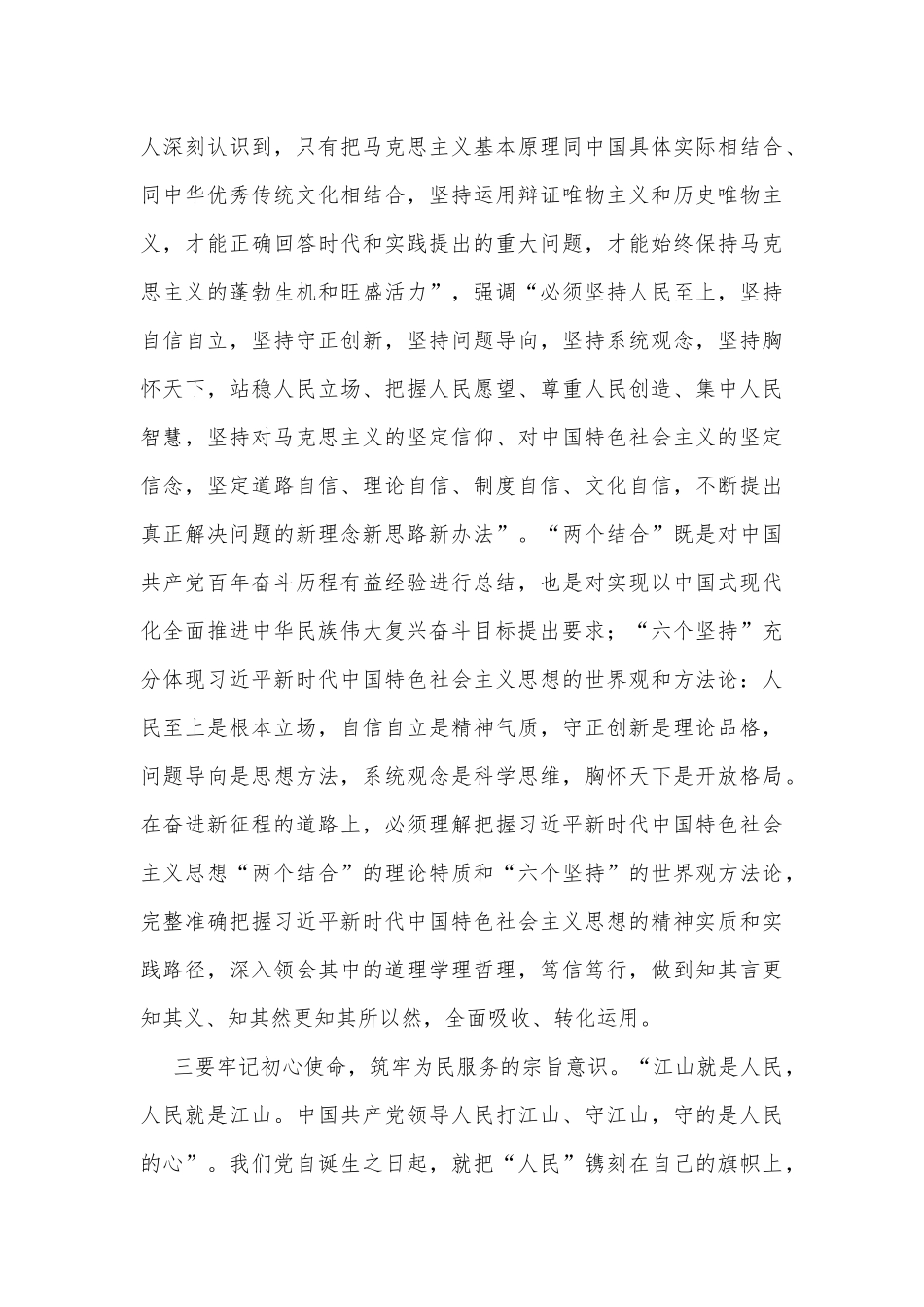 人深刻认识到，只有把马克思主义基本原理同中国具体实际相结合、同中华优秀传统文化相结合，坚持运用辩证唯物主义和历史唯物主义，才能正确回答时代和实践提出的重大问题，才能始终保持马克思主义的蓬勃生机和旺盛活力”，强调“必须坚持人民至上，坚持自信自立，坚持守正创新，坚持问题导向，坚持系统观念，坚持胸怀天下，站稳人民立场、把握人民愿望、尊重人民创造、集中人民智慧，坚持对马克思主义的坚定信仰、对中国特色社会主义的坚定信念，坚定道路自信、理论自信、制度自信、文化自信，不断提出真正解决问题的新理念新思路新办法”。“两个结合”既是对中国共产党百年奋斗历程有益经验进行总结，也是对实现以中国式现代化全面推进中华民族伟大复兴奋斗目标提出要求；“六个坚持”充分体现习近平新时代中国特色社会主义思想的世界观和方法论：人民至上是根本立场，自信自立是精神气质，守正创新是理论品格，问题导向是思想方法，系统观念是科学思维，胸怀天下是开放格局。在奋进新征程的道路上，必须理解把握习近平新时代中国特色社会主义思想“两个结合”的理论特质和“六个坚持”的世界观方法论，完整准确把握习近平新时代中国特色社会主义思想的精神实质和实践路径，深入领会其中的道理学理哲理，笃信笃行，做到知其言更知其义、知其然更知其所以然，全面吸收、转化运用。

三要牢记初心使命，筑牢为民服务的宗旨意识。“江山就是人民，人民就是江山。中国共产党领导人民打江山、守江山，守的是人民的心”。我们党自诞生之日起，就把“人民”镌刻在自己的旗帜上，